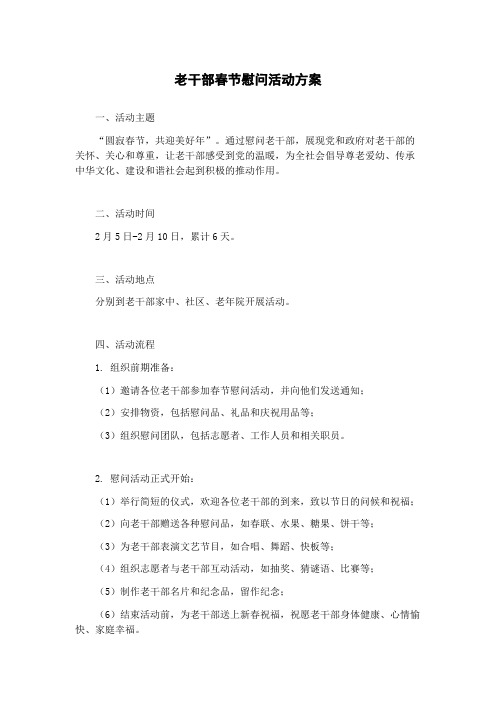 老干部春节慰问活动方案

一、活动主题

“圆寂春节，共迎美好年”。通过慰问老干部，展现党和政府对老干部的关怀、关心和尊重，让老干部感受到党的温暖，为全社会倡导尊老爱幼、传承中华文化、建设和谐社会起到积极的推动作用。

二、活动时间

2月5日-2月10日，累计6天。

三、活动地点

分别到老干部家中、社区、老年院开展活动。

四、活动流程

1. 组织前期准备：

（1）邀请各位老干部参加春节慰问活动，并向他们发送通知；

（2）安排物资，包括慰问品、礼品和庆祝用品等；

（3）组织慰问团队，包括志愿者、工作人员和相关职员。

2. 慰问活动正式开始：

（1）举行简短的仪式，欢迎各位老干部的到来，致以节日的问候和祝福；

（2）向老干部赠送各种慰问品，如春联、水果、糖果、饼干等；

（3）为老干部表演文艺节目，如合唱、舞蹈、快板等；

（4）组织志愿者与老干部互动活动，如抽奖、猜谜语、比赛等；

（5）制作老干部名片和纪念品，留作纪念；

（6）结束活动前，为老干部送上新春祝福，祝愿老干部身体健康、心情愉快、家庭幸福。